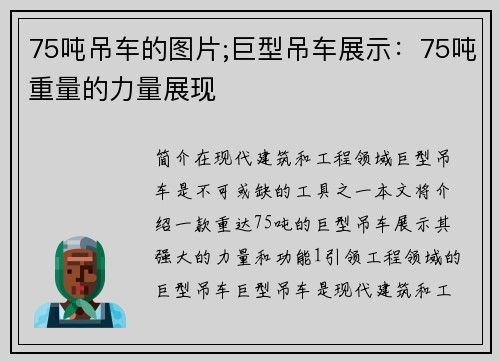 75吨吊车的图片;巨型吊车展示：75吨重量的力量展现

简介在现代建筑和工程领域巨型吊车是不可或缺的工具之一本文将介绍一款重达75吨的巨型吊车展示其强大的力量和功能1引领工程领域的巨型吊车巨型吊车是现代建筑和工